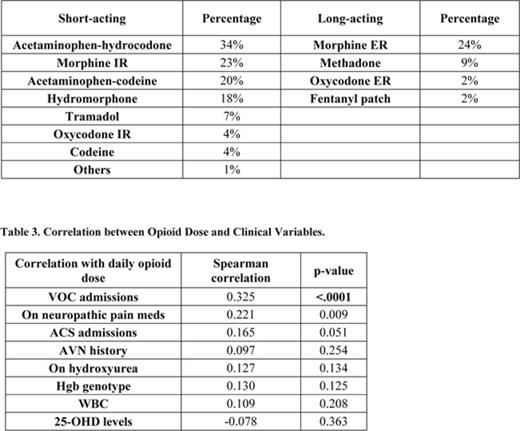 | Short-acting | Percentage | Long-acting | Percentage |
|---|---|---|---|
| Acetaminophen-hydrocodone | 34% | Morphine ER | 24% |
| Morphine IR | 23% | Methadone | 9% |
| Acetaminophen-codeine | 20% | Oxycodone ER | 2% |
| Hydromorphone | 18% | Fentanyl patch | 2% |
| Tramadol | 7% | | |
| Oxycodone IR | 4% | | |
| Codeine | 4% | | |
| Others | 1% | | |

Table 3. Correlation between Opioid Dose and Clinical Variables.

| Correlation with daily opioid dose | Spearman correlation | p-value |
|---|---|---|
| VOC admissions | 0.325 | <.0001 |
| On neuropathic pain meds | 0.221 | 0.009 |
| ACS admissions | 0.165 | 0.051 |
| AVN history | 0.097 | 0.254 |
| On hydroxyurea | 0.127 | 0.134 |
| Hgb genotype | 0.130 | 0.125 |
| WBC | 0.109 | 0.208 |
| 25-OHD levels | -0.078 | 0.363 |